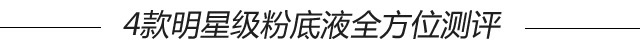 4款明星级粉底液全方位测评